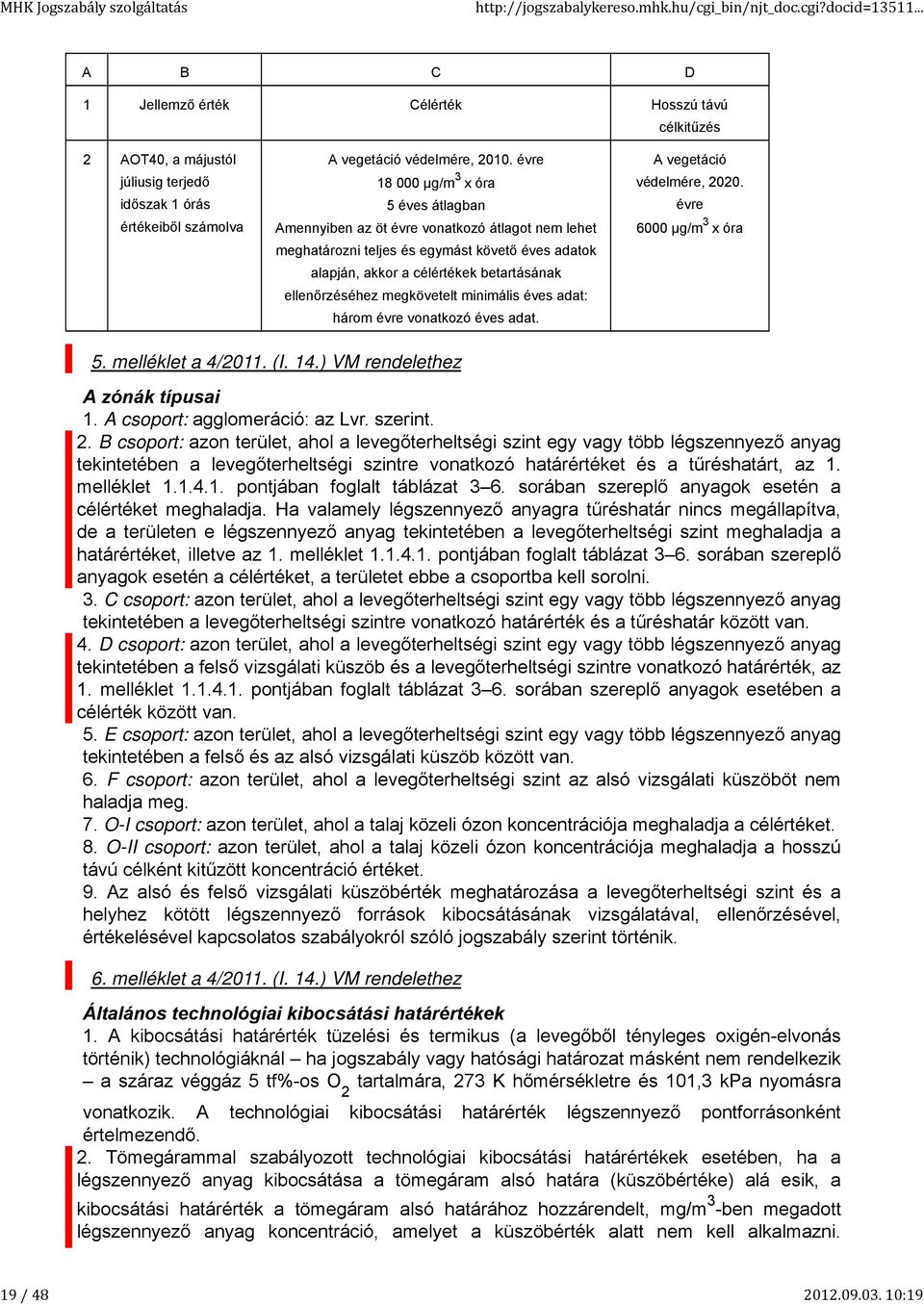 MHK Jogszabály szolgáltatás http://jogszabalykereso.mhk.hu/cgi_bin/njt_doc.cgi?docid=13511...

| A | B | C | D |
|---|---|---|---|
| 1 | Jellemző érték | Célérték | Hosszú távú célkitűzés |
| 2 | AOT40, a májustól júliusig terjedő időszak 1 órás értékeiből számolva | A vegetáció védelmére, 2010. évre 18 000 μg/m$^3$ x óra 5 éves átlagban Amennyiben az öt évre vonatkozó átlagot nem lehet meghatározni teljes és egymást követő éves adatok alapján, akkor a célértékek betartásának ellenőrzéséhez megkövetelt minimális éves adat: három évre vonatkozó éves adat. | A vegetáció védelmére, 2020. évre 6000 μg/m$^3$ x óra |

5. melléklet a 4/2011. (I. 14.) VM rendelethez

A zónák típusai
1. A csoport: agglomeráció: az Lvr. szerint.
2. B csoport: azon terület, ahol a levegőterheltségi szint egy vagy több légszennyező anyag tekintetében a levegőterheltségi szintre vonatkozó határértéket és a tűréshatárt, az 1. melléklet 1.1.4.1. pontjában foglalt táblázat 3–6. sorában szereplő anyagok esetén a célértéket meghaladja. Ha valamely légszennyező anyagra tűréshatár nincs megállapítva, de a területen e légszennyező anyag tekintetében a levegőterheltségi szint meghaladja a határértéket, illetve az 1. melléklet 1.1.4.1. pontjában foglalt táblázat 3–6. sorában szereplő anyagok esetén a célértéket, a területet ebbe a csoportba kell sorolni.
3. C csoport: azon terület, ahol a levegőterheltségi szint egy vagy több légszennyező anyag tekintetében a levegőterheltségi szintre vonatkozó határérték és a tűréshatár között van.
4. D csoport: azon terület, ahol a levegőterheltségi szint egy vagy több légszennyező anyag tekintetében a felső vizsgálati küszöb és a levegőterheltségi szintre vonatkozó határérték, az 1. melléklet 1.1.4.1. pontjában foglalt táblázat 3–6. sorában szereplő anyagok esetében a célérték között van.
5. E csoport: azon terület, ahol a levegőterheltségi szint egy vagy több légszennyező anyag tekintetében a felső és az alsó vizsgálati küszöb között van.
6. F csoport: azon terület, ahol a levegőterheltségi szint az alsó vizsgálati küszöböt nem haladja meg.
7. O-I csoport: azon terület, ahol a talaj közeli ózon koncentrációja meghaladja a célértéket.
8. O-II csoport: azon terület, ahol a talaj közeli ózon koncentrációja meghaladja a hosszú távú célként kitűzött koncentráció értéket.
9. Az alsó és felső vizsgálati küszöbérték meghatározása a levegőterheltségi szint és a helyhez kötött légszennyező források kibocsátásának vizsgálatával, ellenőrzésével, értékelésével kapcsolatos szabályokról szóló jogszabály szerint történik.

6. melléklet a 4/2011. (I. 14.) VM rendelethez

Általános technológiai kibocsátási határértékek
1. A kibocsátási határérték tüzelési és termikus (a levegőből tényleges oxigén-elvonás történik) technológiáknál – ha jogszabály vagy hatósági határozat másként nem rendelkezik – a száraz véggáz 5 tf%-os $O_2$ tartalmára, 273 K hőmérsékletre és 101,3 kPa nyomásra vonatkozik. A technológiai kibocsátási határérték légszennyező pontforrásonként értelmezendő.
2. Tömegárammal szabályozott technológiai kibocsátási határértékek esetében, ha a légszennyező anyag kibocsátása a tömegáram alsó határa (küszöbértéke) alá esik, a kibocsátási határérték a tömegáram alsó határához hozzárendelt, mg/m$^3$-ben megadott légszennyező anyag koncentráció, amelyet a küszöbérték alatt nem kell alkalmazni.

19 / 48 2012.09.03. 10:19